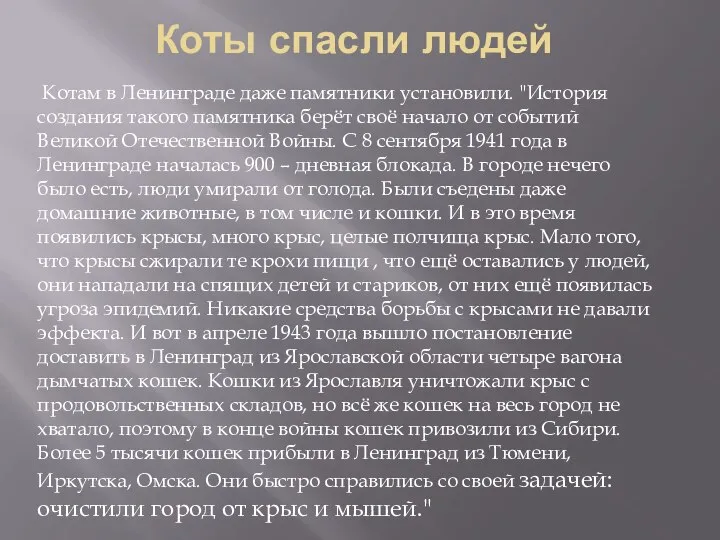 Коты спасли людей

Котам в Ленинграде даже памятники установили. "История создания такого памятника берёт своё начало от событий Великой Отечественной Войны. С 8 сентября 1941 года в Ленинграде началась 900 – дневная блокада. В городе нечего было есть, люди умирали от голода. Были съедены даже домашние животные, в том числе и кошки. И в это время появились крысы, много крыс, целые полчища крыс. Мало того, что крысы сжирали те крохи пищи , что ещё оставались у людей, они нападали на спящих детей и стариков, от них ещё появилась угроза эпидемий. Никакие средства борьбы с крысами не давали эффекта. И вот в апреле 1943 года вышло постановление доставить в Ленинград из Ярославской области четыре вагона дымчатых кошек. Кошки из Ярославля уничтожали крыс с продовольственных складов, но всё же кошек на весь город не хватало, поэтому в конце войны кошек привозили из Сибири. Более 5 тысячи кошек прибыли в Ленинград из Тюмени, Иркутска, Омска. Они быстро справились со своей задачей: очистили город от крыс и мышей."